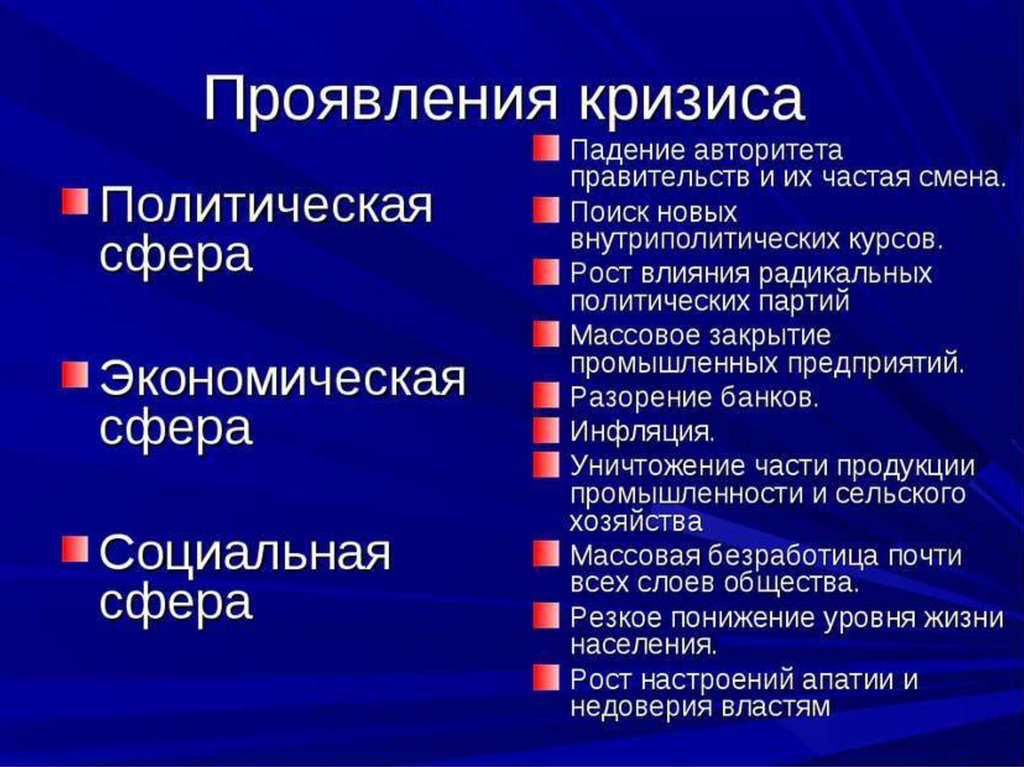 Проявления кризиса

Политическая сфера

Экономическая сфера

Социальная сфера

Падение авторитета правительств и их частая смена.

Поиск новых внутриполитических курсов.

Рост влияния радикальных политических партий

Массовое закрытие промышленных предприятий.

Разорение банков.

Инфляция.

Уничтожение части продукции промышленности и сельского хозяйства

Массовая безработица почти всех слоев общества.

Резкое понижение уровня жизни населения.

Рост настроений апатии и недоверия властям